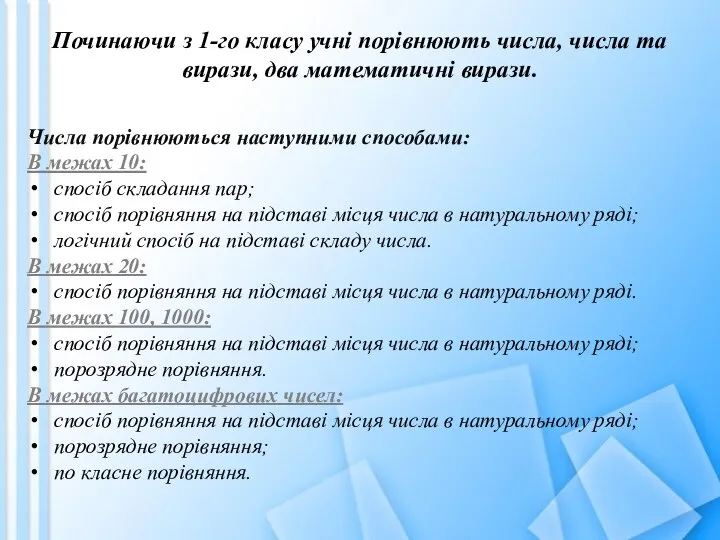 Починаючи з 1-го класу учні порівнюють числа, числа та вирази, два математичні вирази.

Числа порівнюються наступними способами:
В межах 10:
• спосіб складання пар;
• спосіб порівняння на підставі місця числа в натуральному ряді;
• логічний спосіб на підставі складу числа.
В межах 20:
• спосіб порівняння на підставі місця числа в натуральному ряді.
В межах 100, 1000:
• спосіб порівняння на підставі місця числа в натуральному ряді;
• порозрядне порівняння.
В межах багатоцифрових чисел:
• спосіб порівняння на підставі місця числа в натуральному ряді;
• порозрядне порівняння;
• по класне порівняння.